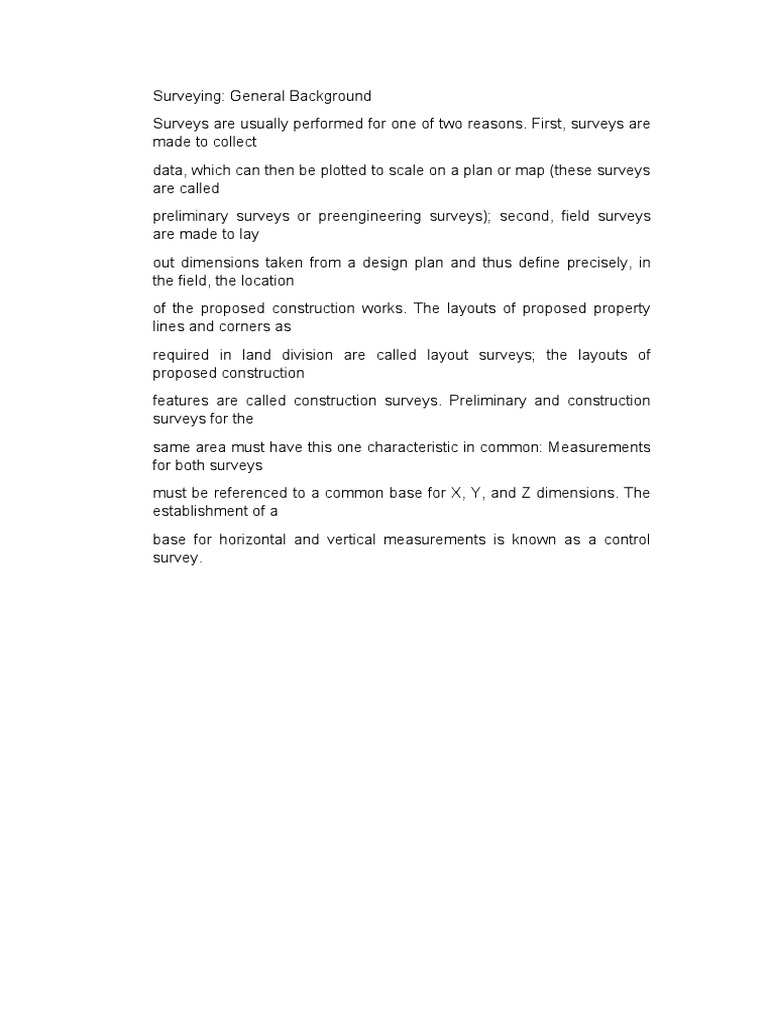 Surveying: General Background

Surveys are usually performed for one of two reasons. First, surveys are made to collect

data, which can then be plotted to scale on a plan or map (these surveys are called

preliminary surveys or preengineering surveys); second, field surveys are made to lay

out dimensions taken from a design plan and thus define precisely, in the field, the location

of the proposed construction works. The layouts of proposed property lines and corners as

required in land division are called layout surveys; the layouts of proposed construction

features are called construction surveys. Preliminary and construction surveys for the

same area must have this one characteristic in common: Measurements for both surveys

must be referenced to a common base for X, Y, and Z dimensions. The establishment of a

base for horizontal and vertical measurements is known as a control survey.